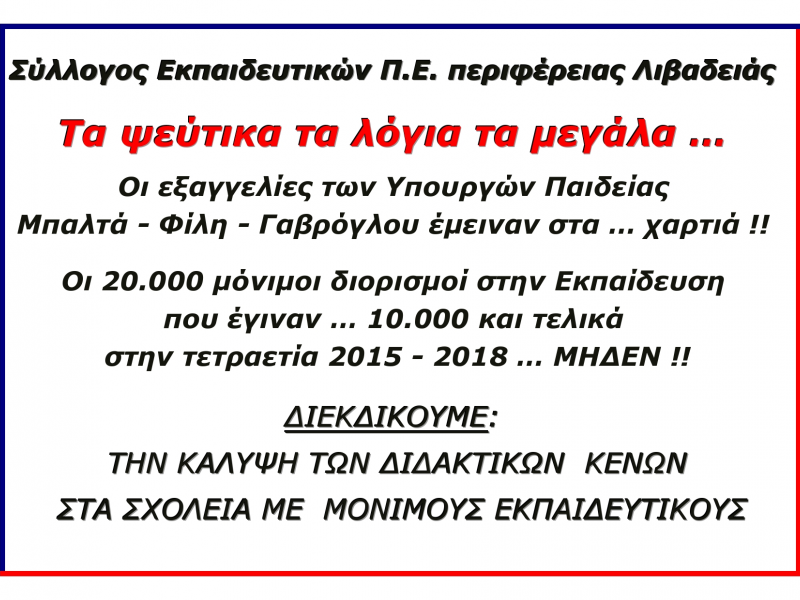 Σύλλογος Εκπαιδευτικών Π.Ε. περιφέρειας Λιβαδειάς

Τα ψεύτικα τα λόγια τα μεγάλα ...

Οι εξαγγελίες των Υπουργών Παιδείας
Μπαλτά - Φίλη - Γαβρόγλου έμειναν στα ... χαρτιά !!

Οι 20.000 μόνιμοι διορισμοί στην Εκπαίδευση
που έγιναν ... 10.000 και τελικά
στην τετραετία 2015 - 2018 ... ΜΗΔΕΝ !!

ΔΙΕΚΔΙΚΟΥΜΕ:

ΤΗΝ ΚΑΛΥΨΗ ΤΩΝ ΔΙΔΑΚΤΙΚΩΝ ΚΕΝΩΝ

ΣΤΑ ΣΧΟΛΕΙΑ ΜΕ ΜΟΝΙΜΟΥΣ ΕΚΠΑΙΔΕΥΤΙΚΟΥΣ